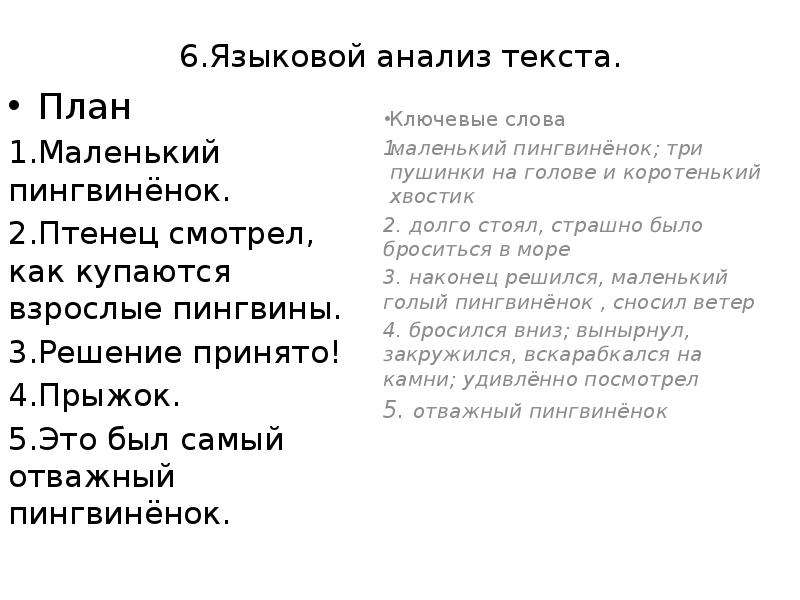 6.Языковой анализ текста.

• План

1.Маленький пингвинёнок.

2.Птенец смотрел, как купаются взрослые пингвины.

3.Решение принято!

4.Прыжок.

5.Это был самый отважный пингвинёнок.

•Ключевые слова

1маленький пингвинёнок; три пушинки на голове и коротенький хвостик

2. долго стоял, страшно было броситься в море

3. наконец решился, маленький голый пингвинёнок , сносил ветер

4. бросился вниз; вынырнул, закружился, вскарабкался на камни; удивлённо посмотрел

5. отважный пингвинёнок